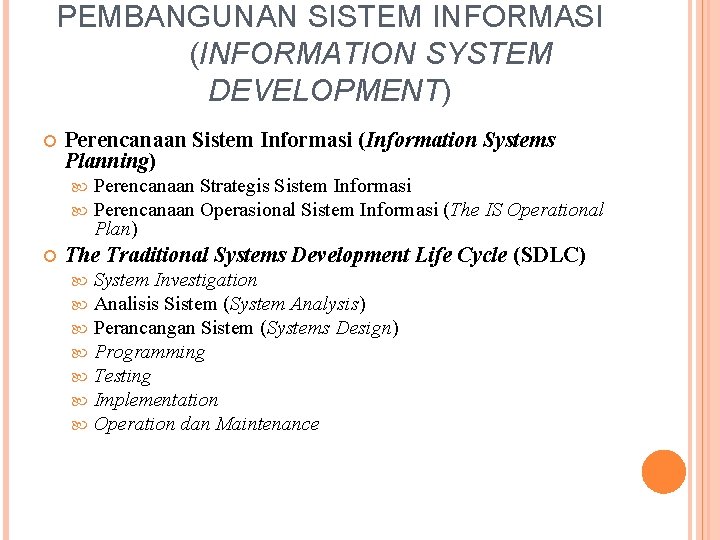 PEMBANGUNAN SISTEM INFORMASI (INFORMATION SYSTEM DEVELOPMENT)

Perencanaan Sistem Informasi (Information Systems Planning)

Perencanaan Strategis Sistem Informasi

Perencanaan Operasional Sistem Informasi (The IS Operational Plan)

The Traditional Systems Development Life Cycle (SDLC)

System Investigation

Analisis Sistem (System Analysis)

Perancangan Sistem (Systems Design)

Programming

Testing

Implementation

Operation dan Maintenance